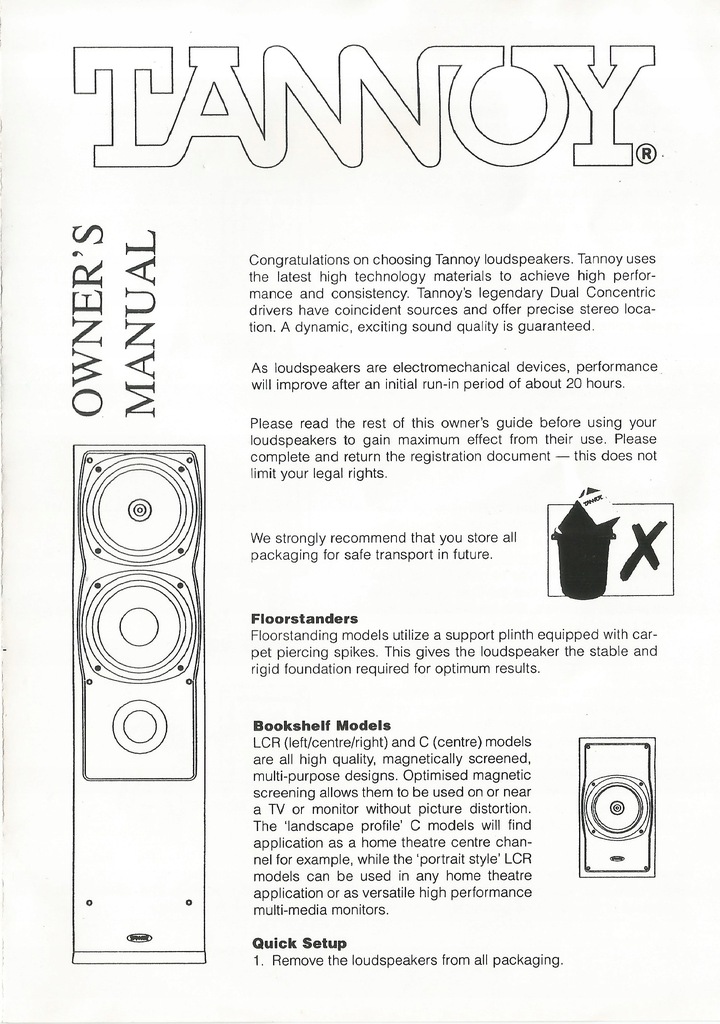 TANNOY®

OWNER'S MANUAL

Congratulations on choosing Tannoy loudspeakers. Tannoy uses the latest high technology materials to achieve high performance and consistency. Tannoy's legendary Dual Concentric drivers have coincident sources and offer precise stereo location. A dynamic, exciting sound quality is guaranteed.

As loudspeakers are electromechanical devices, performance will improve after an initial run-in period of about 20 hours.

Please read the rest of this owner's guide before using your loudspeakers to gain maximum effect from their use. Please complete and return the registration document — this does not limit your legal rights.

We strongly recommend that you store all packaging for safe transport in future.

TANNOY

**Floorstanders**
Floorstanding models utilize a support plinth equipped with carpet piercing spikes. This gives the loudspeaker the stable and rigid foundation required for optimum results.

**Bookshelf Models**
LCR (left/centre/right) and C (centre) models are all high quality, magnetically screened, multi-purpose designs. Optimised magnetic screening allows them to be used on or near a TV or monitor without picture distortion. The 'landscape profile' C models will find application as a home theatre centre channel for example, while the 'portrait style' LCR models can be used in any home theatre application or as versatile high performance multi-media monitors.

**Quick Setup**
1. Remove the loudspeakers from all packaging.